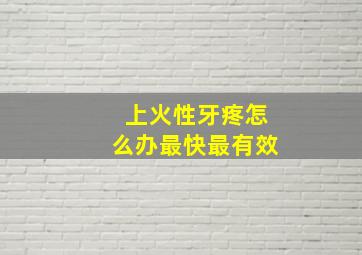 上火性牙疼怎么办最快最有效